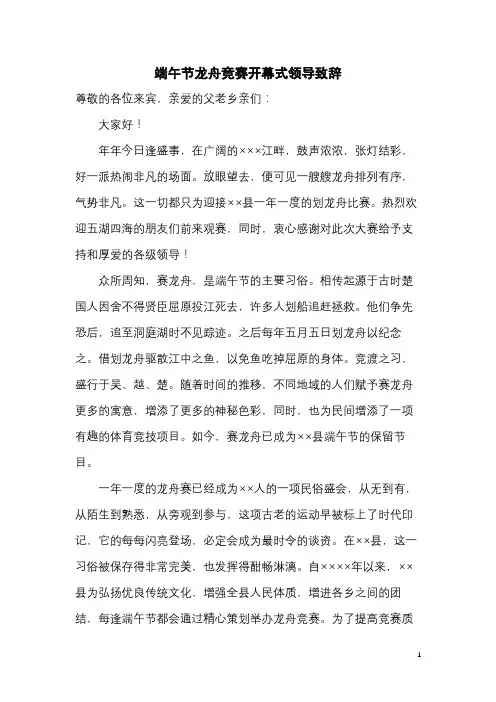 端午节龙舟竞赛开幕式领导致辞

尊敬的各位来宾，亲爱的父老乡亲们：

大家好！

年年今日逢盛事，在广阔的×××江畔，鼓声浓浓，张灯结彩，好一派热闹非凡的场面。放眼望去，便可见一艘艘龙舟排列有序，气势非凡。这一切都只为迎接××县一年一度的划龙舟比赛。热烈欢迎五湖四海的朋友们前来观赛，同时，衷心感谢对此次大赛给予支持和厚爱的各级领导！

众所周知，赛龙舟，是端午节的主要习俗。相传起源于古时楚国人因舍不得贤臣屈原投江死去，许多人划船追赶拯救。他们争先恐后，追至洞庭湖时不见踪迹。之后每年五月五日划龙舟以纪念之。借划龙舟驱散江中之鱼，以免鱼吃掉屈原的身体。竞渡之习，盛行于吴、越、楚。随着时间的推移，不同地域的人们赋予赛龙舟更多的寓意，增添了更多的神秘色彩，同时，也为民间增添了一项有趣的体育竞技项目。如今，赛龙舟已成为××县端午节的保留节目。

一年一度的龙舟赛已经成为××人的一项民俗盛会，从无到有，从陌生到熟悉，从旁观到参与，这项古老的运动早被标上了时代印记，它的每每闪亮登场，必定会成为最时令的谈资。在××县，这一习俗被保存得非常完美，也发挥得酣畅淋漓。自××××年以来，××县为弘扬优良传统文化，增强全县人民体质，增进各乡之间的团结，每逢端午节都会通过精心策划举办龙舟竞赛。为了提高竞赛质

1